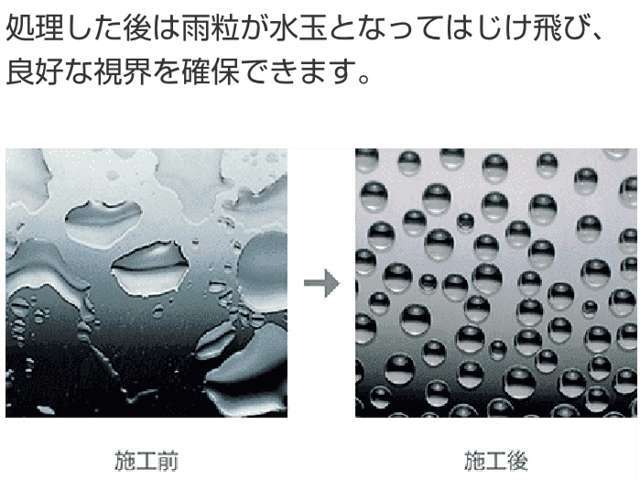 処理した後は雨粒が水玉となってはじけ飛び、良好な視界を確保できます。

施工前

施工後